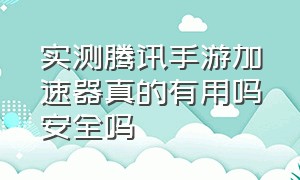 实测腾讯手游加速器真的有用吗安全吗